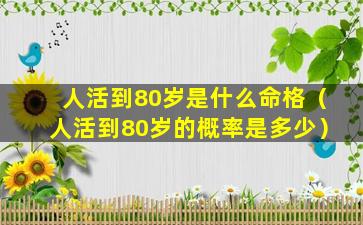 人活到80岁是什么命格（人活到80岁的概率是多少）